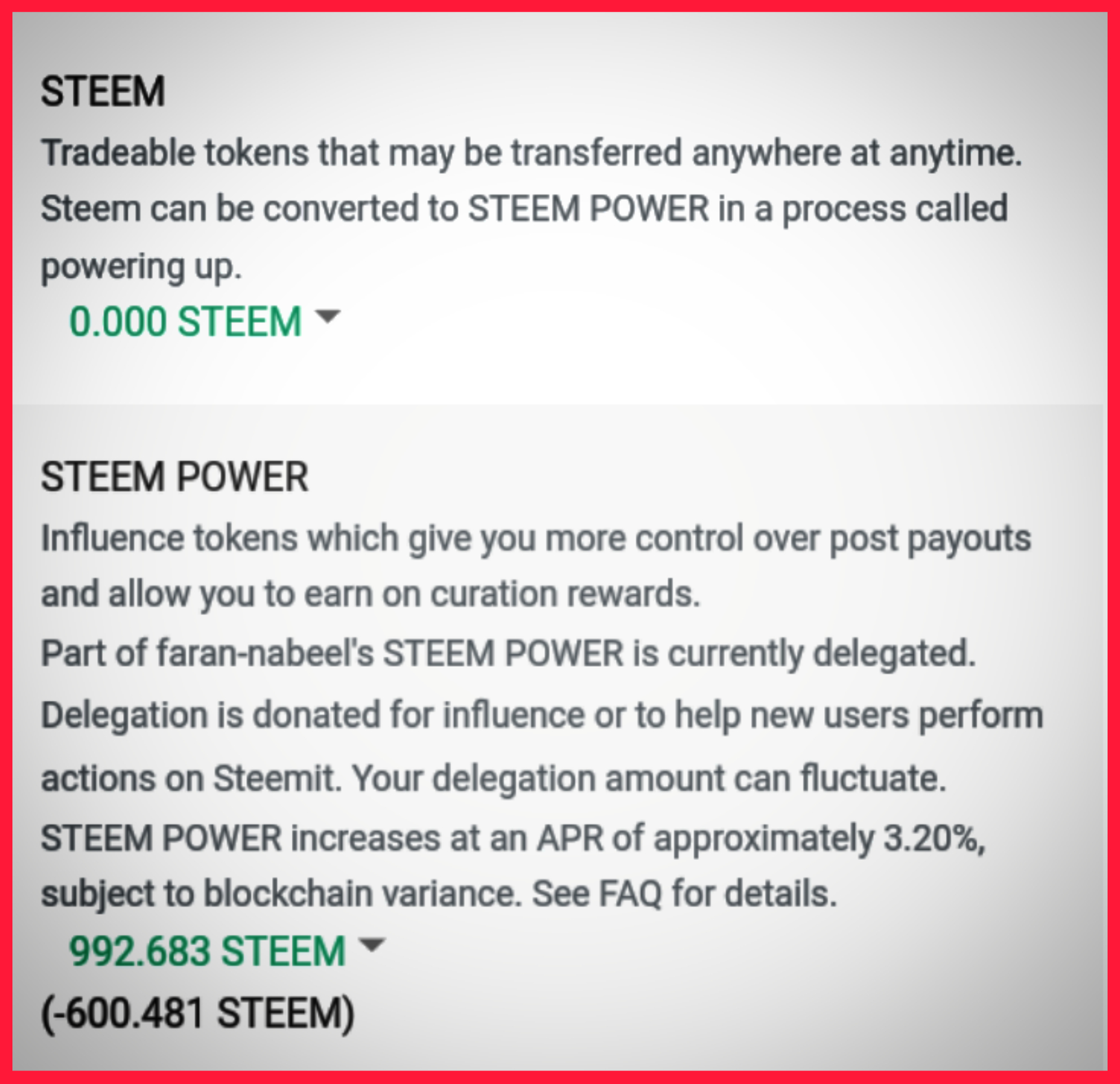 STEEM

Tradeable tokens that may be transferred anywhere at anytime. Steem can be converted to STEEM POWER in a process called powering up.

0.000 STEEM

STEEM POWER

Influence tokens which give you more control over post payouts and allow you to earn on curation rewards.

Part of faran-nabeel's STEEM POWER is currently delegated. Delegation is donated for influence or to help new users perform actions on Steemit. Your delegation amount can fluctuate.

STEEM POWER increases at an APR of approximately 3.20%, subject to blockchain variance. See FAQ for details.

992.683 STEEM

(-600.481 STEEM)